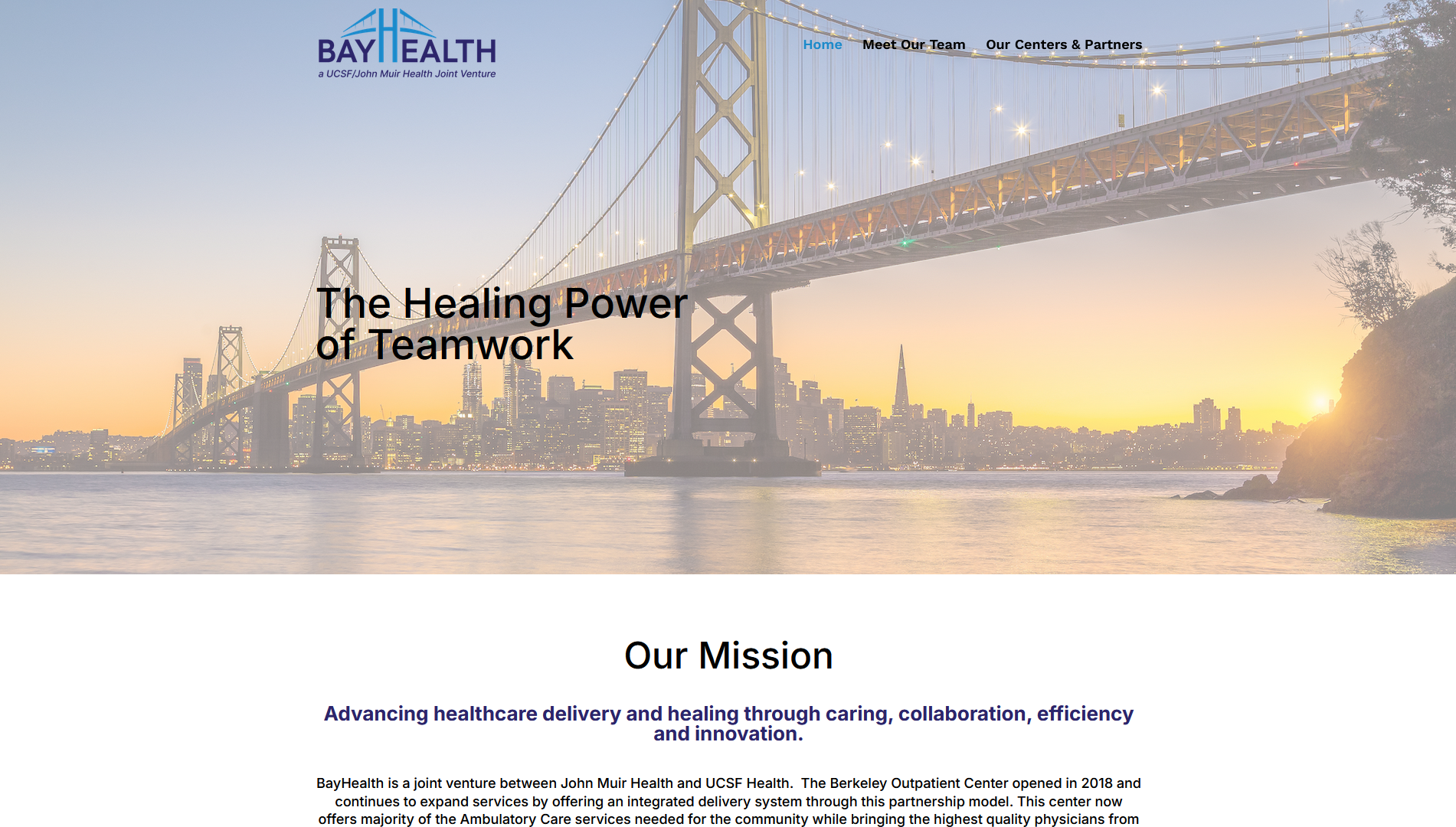 BAYHEALTH
a UCSF/John Muir Health Joint Venture

Home Meet Our Team Our Centers & Partners

The Healing Power of Teamwork

Our Mission

Advancing healthcare delivery and healing through caring, collaboration, efficiency and innovation.

BayHealth is a joint venture between John Muir Health and UCSF Health. The Berkeley Outpatient Center opened in 2018 and continues to expand services by offering an integrated delivery system through this partnership model. This center now offers majority of the Ambulatory Care services needed for the community while bringing the highest quality physicians from